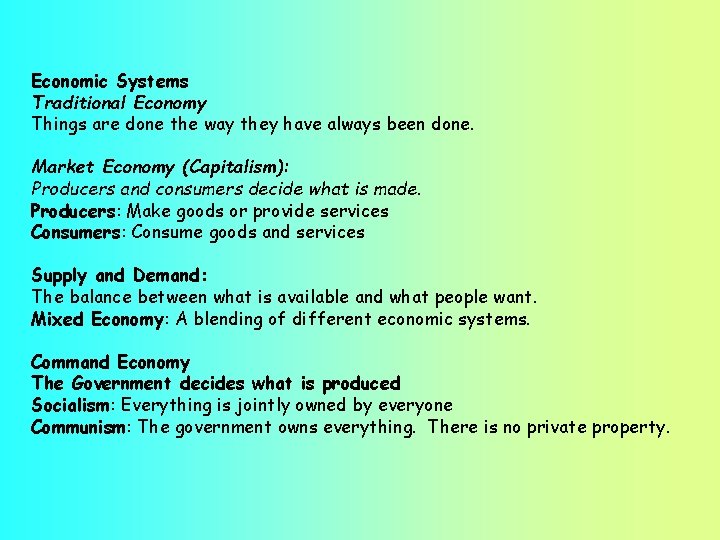 Economic Systems
Traditional Economy
Things are done the way they have always been done.

Market Economy (Capitalism):
Producers and consumers decide what is made.
Producers: Make goods or provide services
Consumers: Consume goods and services

Supply and Demand:
The balance between what is available and what people want.
Mixed Economy: A blending of different economic systems.

Command Economy
The Government decides what is produced
Socialism: Everything is jointly owned by everyone
Communism: The government owns everything. There is no private property.